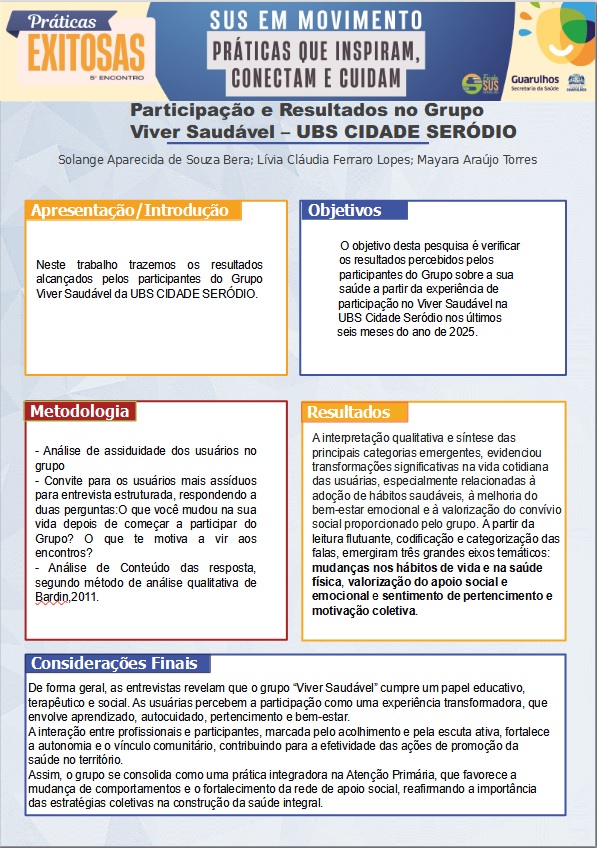 Práticas
EXITOSAS
5º ENCONTRO

SUS EM MOVIMENTO
PRÁTICAS QUE INSPIRAM, CONECTAM E CUIDAM

Escola SUS

Guarulhos
Secretaria da Saúde

Participação e Resultados no Grupo Viver Saudável – UBS CIDADE SERÓDIO

Solange Aparecida de Souza Bera; Lívia Cláudia Ferraro Lopes; Mayara Araújo Torres

Apresentação/Introdução

Neste trabalho trazemos os resultados alcançados pelos participantes do Grupo Viver Saudável da UBS CIDADE SERÓDIO.

Objetivos

O objetivo desta pesquisa é verificar os resultados percebidos pelos participantes do Grupo sobre a sua saúde a partir da experiência de participação no Viver Saudável na UBS Cidade Seródio nos últimos seis meses do ano de 2025.

Metodologia

- Análise de assiduidade dos usuários no grupo
- Convite para os usuários mais assíduos para entrevista estruturada, respondendo a duas perguntas:O que você mudou na sua vida depois de começar a participar do Grupo? O que te motiva a vir aos encontros?
- Análise de Conteúdo das resposta, segundo método de análise qualitativa de Bardin,2011.

Resultados

A interpretação qualitativa e síntese das principais categorias emergentes, evidenciou transformações significativas na vida cotidiana das usuárias, especialmente relacionadas à adoção de hábitos saudáveis, à melhoria do bem-estar emocional e à valorização do convívio social proporcionado pelo grupo. A partir da leitura flutuante, codificação e categorização das falas, emergiram três grandes eixos temáticos: mudanças nos hábitos de vida e na saúde física, valorização do apoio social e emocional e sentimento de pertencimento e motivação coletiva.

Considerações Finais

De forma geral, as entrevistas revelam que o grupo "Viver Saudável" cumpre um papel educativo, terapêutico e social. As usuárias percebem a participação como uma experiência transformadora, que envolve aprendizado, autocuidado, pertencimento e bem-estar.
A interação entre profissionais e participantes, marcada pelo acolhimento e pela escuta ativa, fortalece a autonomia e o vínculo comunitário, contribuindo para a efetividade das ações de promoção da saúde no território.
Assim, o grupo se consolida como uma prática integradora na Atenção Primária, que favorece a mudança de comportamentos e o fortalecimento da rede de apoio social, reafirmando a importância das estratégias coletivas na construção da saúde integral.